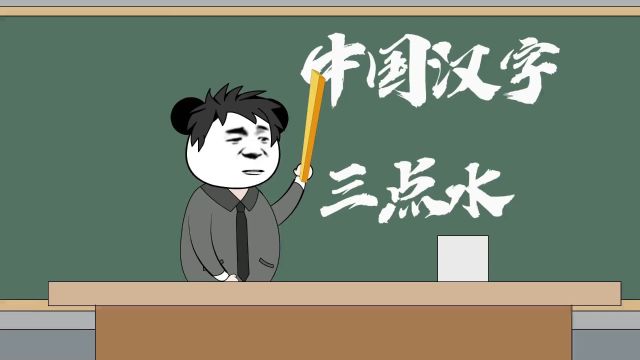 中国汉字

三点水